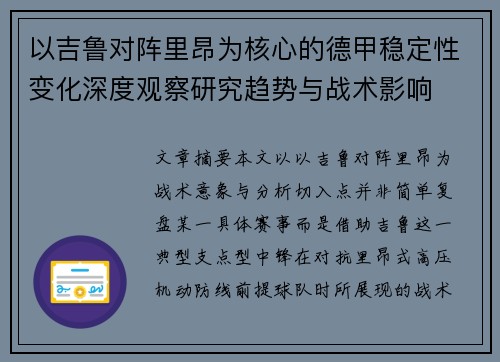 以吉鲁对阵里昂为核心的德甲稳定性变化深度观察研究趋势与战术影响

文章摘要本文以以吉鲁对阵里昂为战术意象与分析切入点并非简单复盘某一具体赛事而是借助吉鲁这一典型支点型中锋在对抗里昂式高压机动防线前提球队时所展现的战术